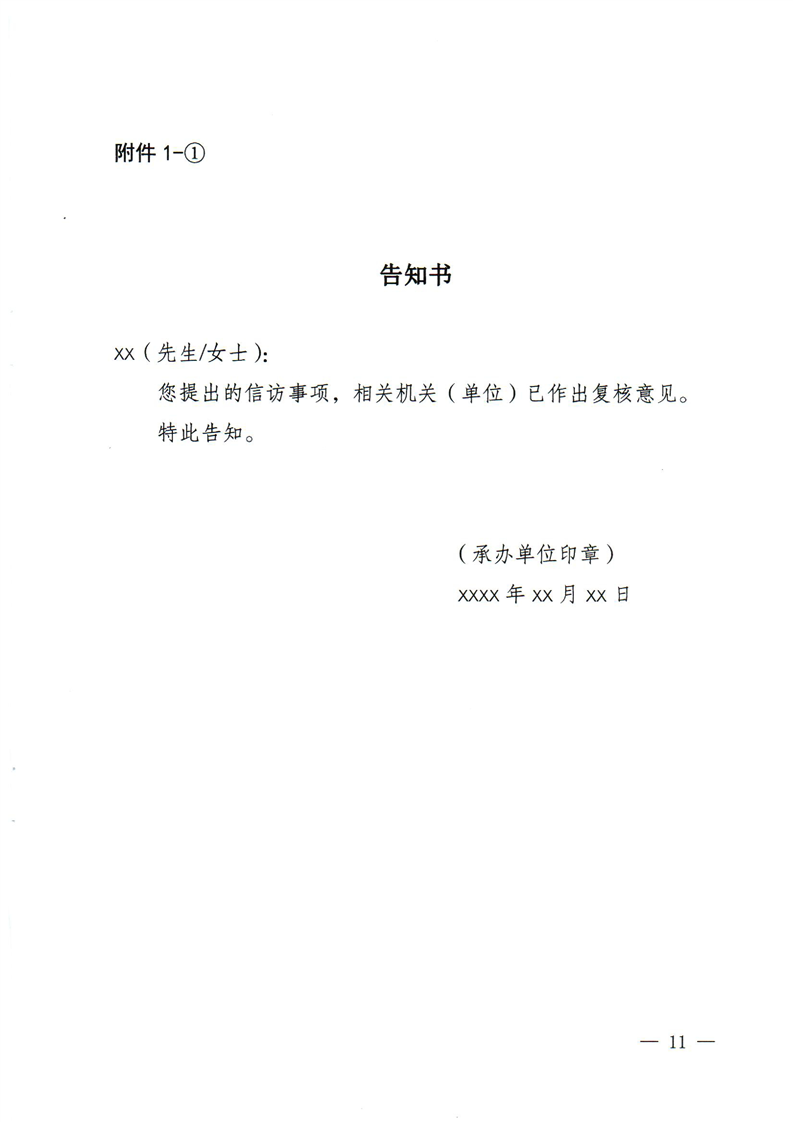 附件 1-①

告知书

xx（先生/女士）：

您提出的信访事项，相关机关（单位）已作出复核意见。

特此告知。

（承办单位印章）

xxxx 年 xx 月 xx 日

— 11 —